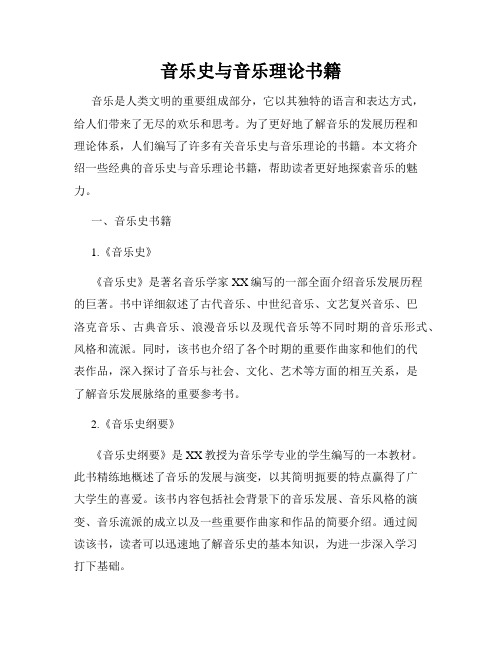 音乐史与音乐理论书籍

音乐是人类文明的重要组成部分，它以其独特的语言和表达方式，给人们带来了无尽的欢乐和思考。为了更好地了解音乐的发展历程和理论体系，人们编写了许多有关音乐史与音乐理论的书籍。本文将介绍一些经典的音乐史与音乐理论书籍，帮助读者更好地探索音乐的魅力。

一、音乐史书籍

1.《音乐史》

《音乐史》是著名音乐学家XX编写的一部全面介绍音乐发展历程的巨著。书中详细叙述了古代音乐、中世纪音乐、文艺复兴音乐、巴洛克音乐、古典音乐、浪漫音乐以及现代音乐等不同时期的音乐形式、风格和流派。同时，该书也介绍了各个时期的重要作曲家和他们的代表作品，深入探讨了音乐与社会、文化、艺术等方面的相互关系，是了解音乐发展脉络的重要参考书。

2.《音乐史纲要》

《音乐史纲要》是XX教授为音乐学专业的学生编写的一本教材。此书精练地概述了音乐的发展与演变，以其简明扼要的特点赢得了广大学生的喜爱。该书内容包括社会背景下的音乐发展、音乐风格的演变、音乐流派的成立以及一些重要作曲家和作品的简要介绍。通过阅读该书，读者可以迅速地了解音乐史的基本知识，为进一步深入学习打下基础。